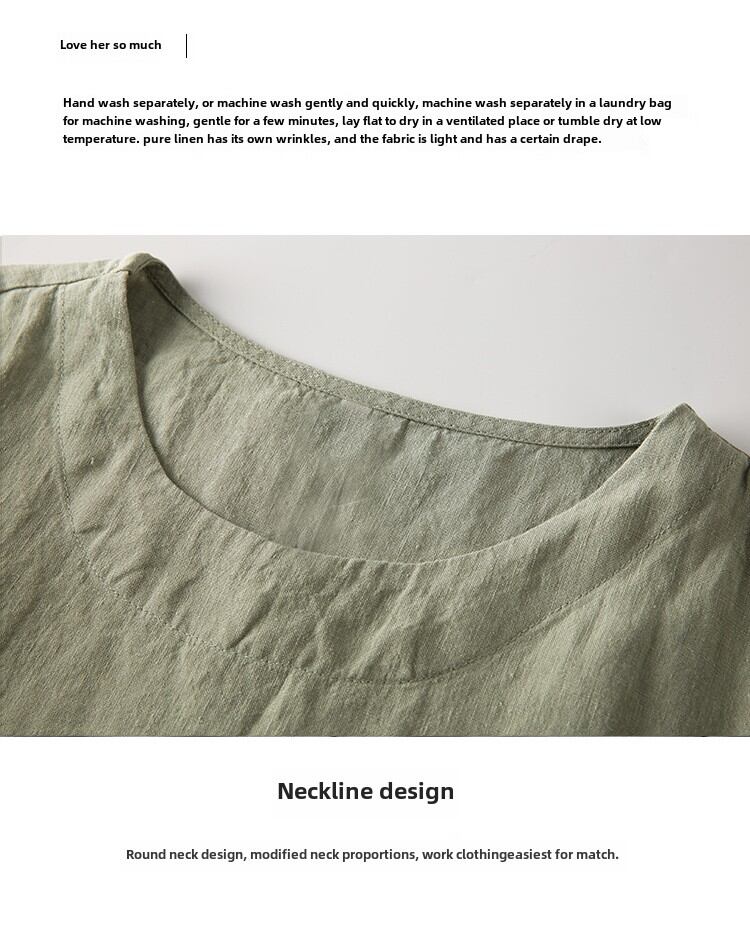 Love her so much

Hand wash separately, or machine wash gently and quickly, machine wash separately in a laundry bag for machine washing, gentle for a few minutes, lay flat to dry in a ventilated place or tumble dry at low temperature. pure linen has its own wrinkles, and the fabric is light and has a certain drape.

Neckline design

Round neck design, modified neck proportions, work clothingeasiest for match.